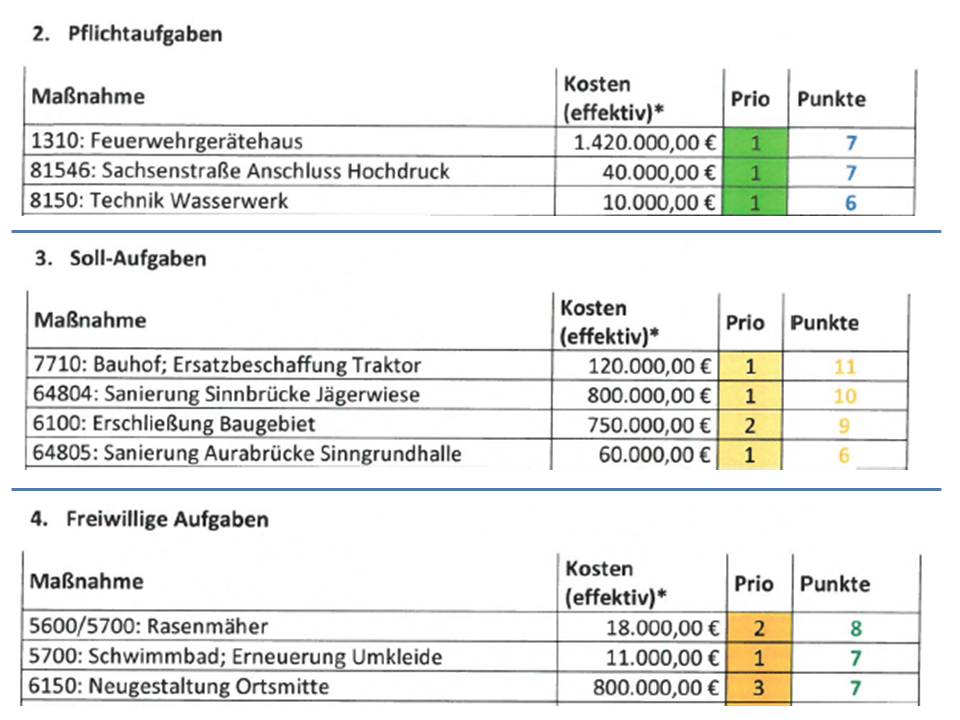 2. Pflichtaufgaben

| Maßnahme | Kosten (effektiv)* | Prio | Punkte |
|---|---|---|---|
| 1310: Feuerwehrgerätehaus | 1.420.000,00 € | 1 | 7 |
| 81546: Sachsenstraße Anschluss Hochdruck | 40.000,00 € | 1 | 7 |
| 8150: Technik Wasserwerk | 10.000,00 € | 1 | 6 |

3. Soll-Aufgaben

| Maßnahme | Kosten (effektiv)* | Prio | Punkte |
|---|---|---|---|
| 7710: Bauhof; Ersatzbeschaffung Traktor | 120.000,00 € | 1 | 11 |
| 64804: Sanierung Sinnbrücke Jägerwiese | 800.000,00 € | 1 | 10 |
| 6100: Erschließung Baugebiet | 750.000,00 € | 2 | 9 |
| 64805: Sanierung Aurabrücke Sinngrundhalle | 60.000,00 € | 1 | 6 |

4. Freiwillige Aufgaben

| Maßnahme | Kosten (effektiv)* | Prio | Punkte |
|---|---|---|---|
| 5600/5700: Rasenmäher | 18.000,00 € | 2 | 8 |
| 5700: Schwimmbad; Erneuerung Umkleide | 11.000,00 € | 1 | 7 |
| 6150: Neugestaltung Ortsmitte | 800.000,00 € | 3 | 7 |